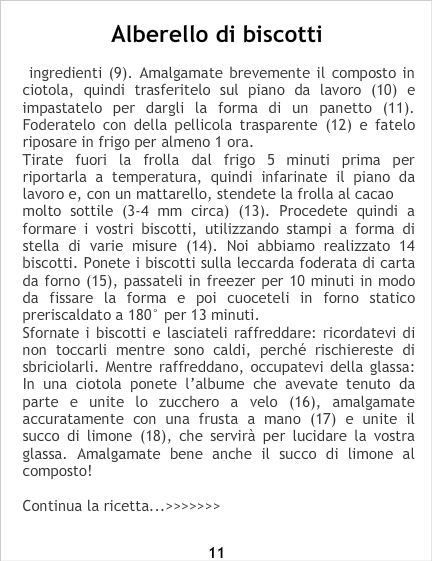 Alberello di biscotti

ingredienti (9). Amalgamate brevemente il composto in ciotola, quindi trasferitelo sul piano da lavoro (10) e impastatelo per dargli la forma di un panetto (11). Foderatelo con della pellicola trasparente (12) e fatelo riposare in frigo per almeno 1 ora.

Tirate fuori la frolla dal frigo 5 minuti prima per riportarla a temperatura, quindi infarinate il piano da lavoro e, con un mattarello, stendete la frolla al cacao molto sottile (3-4 mm circa) (13). Procedete quindi a formare i vostri biscotti, utilizzando stampi a forma di stella di varie misure (14). Noi abbiamo realizzato 14 biscotti. Ponete i biscotti sulla leccarda foderata di carta da forno (15), passateli in freezer per 10 minuti in modo da fissare la forma e poi cuoceteli in forno statico preriscaldato a 180° per 13 minuti.

Sfornate i biscotti e lasciateli raffreddare: ricordatevi di non toccarli mentre sono caldi, perché rischiereste di sbriciolarli. Mentre raffreddano, occupatevi della glassa: In una ciotola ponete l'albume che avevate tenuto da parte e unite lo zucchero a velo (16), amalgamate accuratamente con una frusta a mano (17) e unite il succo di limone (18), che servirà per lucidare la vostra glassa. Amalgamate bene anche il succo di limone al composto!

Continua la ricetta...>>>>>>>

11